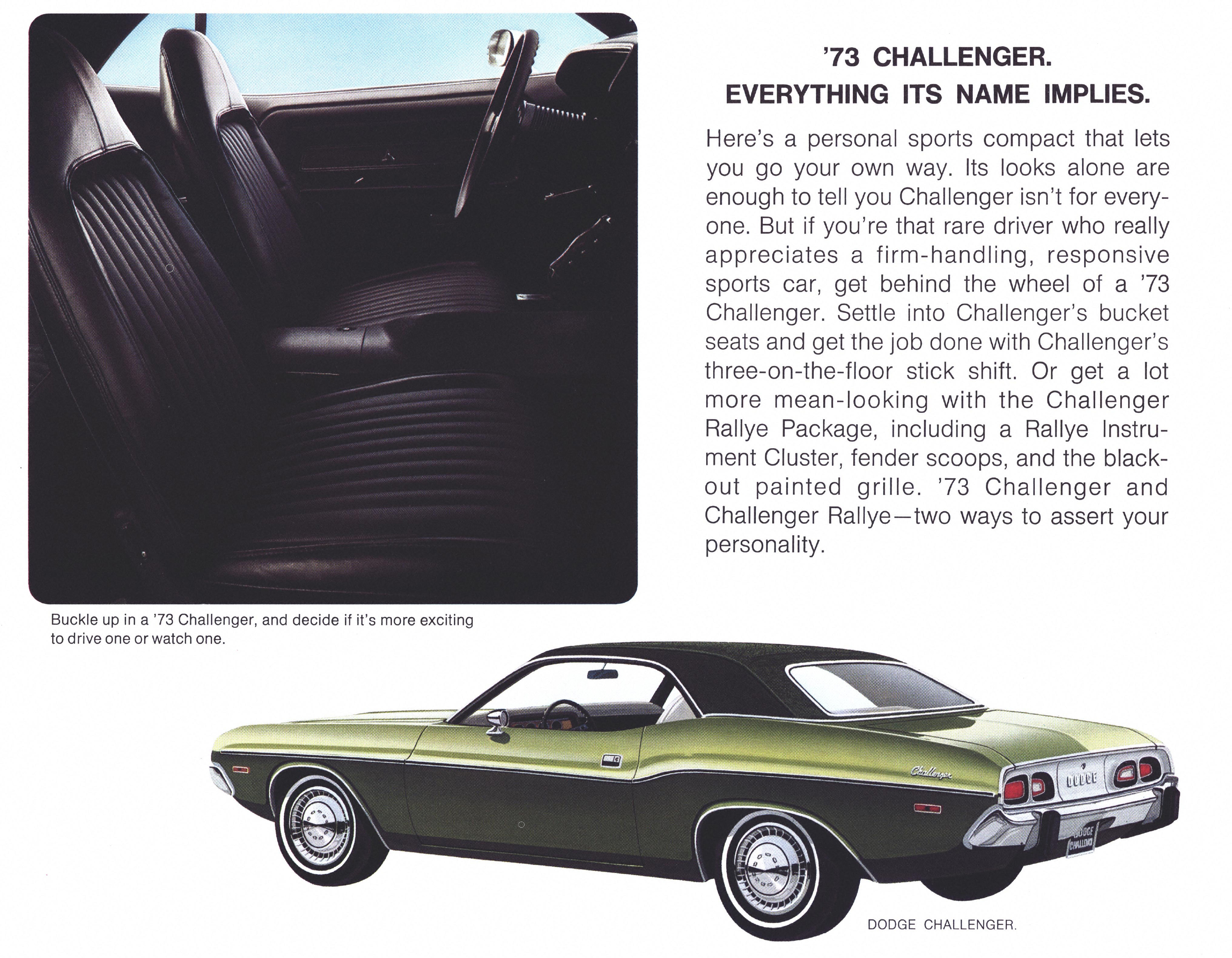 '73 CHALLENGER.
EVERYTHING ITS NAME IMPLIES.

Here's a personal sports compact that lets you go your own way. Its looks alone are enough to tell you Challenger isn't for everyone. But if you're that rare driver who really appreciates a firm-handling, responsive sports car, get behind the wheel of a '73 Challenger. Settle into Challenger's bucket seats and get the job done with Challenger's three-on-the-floor stick shift. Or get a lot more mean-looking with the Challenger Rallye Package, including a Rallye Instrument Cluster, fender scoops, and the blackout painted grille. '73 Challenger and Challenger Rallye—two ways to assert your personality.

Buckle up in a '73 Challenger, and decide if it's more exciting to drive one or watch one.

Challenger

DODGE

DODGE CHALLENGER

DODGE CHALLENGER.